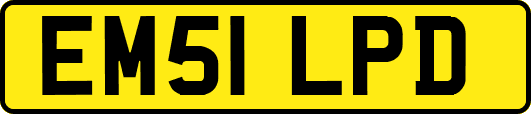 EM51 LPD